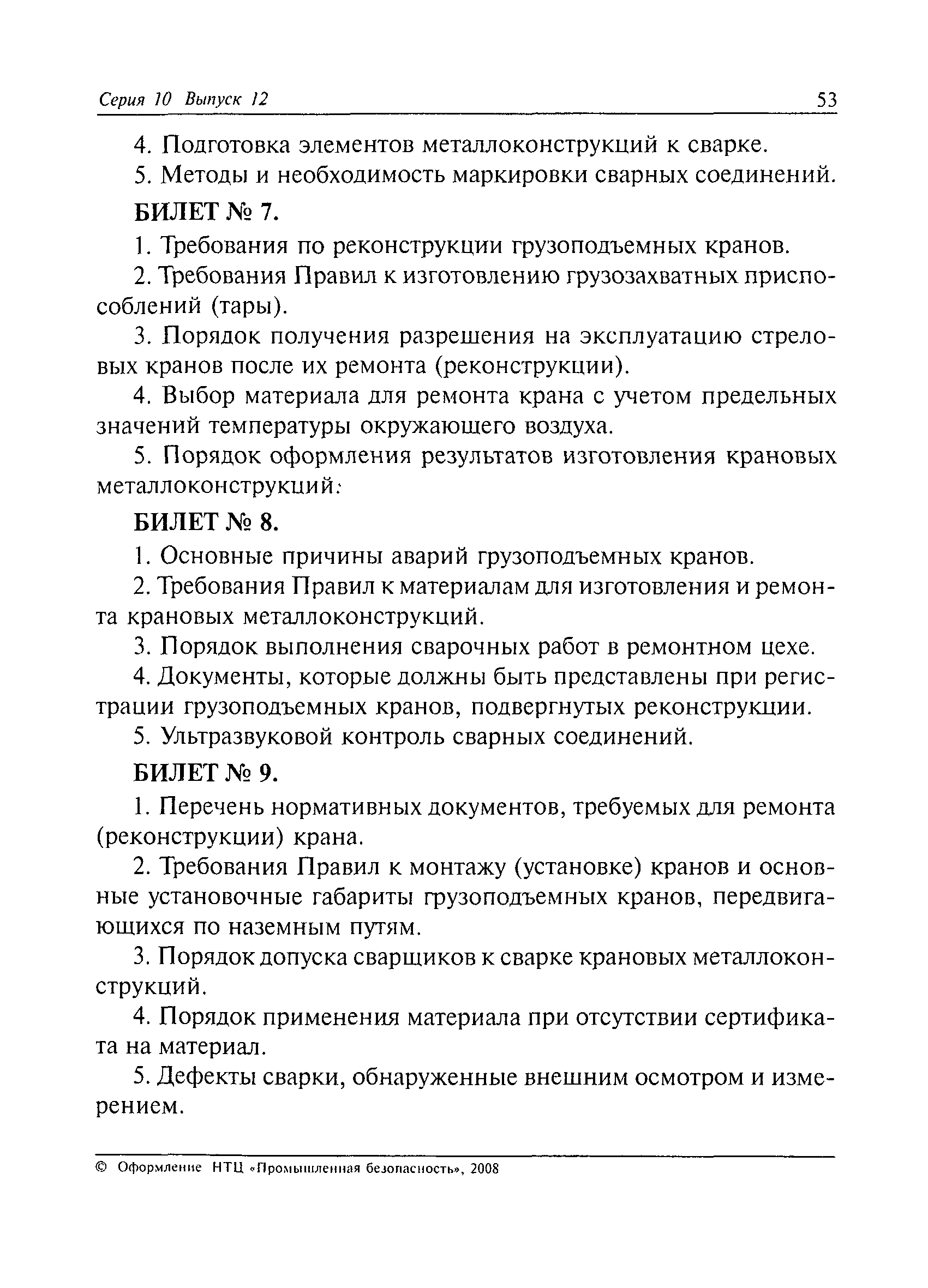 Серия 10 Выпуск 12

53

4. Подготовка элементов металлоконструкций к сварке.

5. Методы и необходимость маркировки сварных соединений.

БИЛЕТ № 7.

1. Требования по реконструкции грузоподъемных кранов.

2. Требования Правил к изготовлению грузозахватных приспособлений (тары).

3. Порядок получения разрешения на эксплуатацию стреловых кранов после их ремонта (реконструкции).

4. Выбор материала для ремонта крана с учетом предельных значений температуры окружающего воздуха.

5. Порядок оформления результатов изготовления крановых металлоконструкций:

БИЛЕТ № 8.

1. Основные причины аварий грузоподъемных кранов.

2. Требования Правил к материалам для изготовления и ремонта крановых металлоконструкций.

3. Порядок выполнения сварочных работ в ремонтном цехе.

4. Документы, которые должны быть представлены при регистрации грузоподъемных кранов, подвергнутых реконструкции.

5. Ультразвуковой контроль сварных соединений.

БИЛЕТ № 9.

1. Перечень нормативных документов, требуемых для ремонта (реконструкции) крана.

2. Требования Правил к монтажу (установке) кранов и основные установочные габариты грузоподъемных кранов, передвигающихся по наземным путям.

3. Порядок допуска сварщиков к сварке крановых металлоконструкций.

4. Порядок применения материала при отсутствии сертификата на материал.

5. Дефекты сварки, обнаруженные внешним осмотром и измерением.

© Оформление НТЦ «Промышленная безопасность», 2008